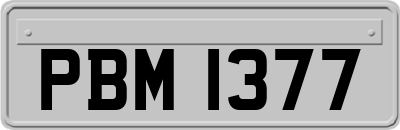 PBM 1377